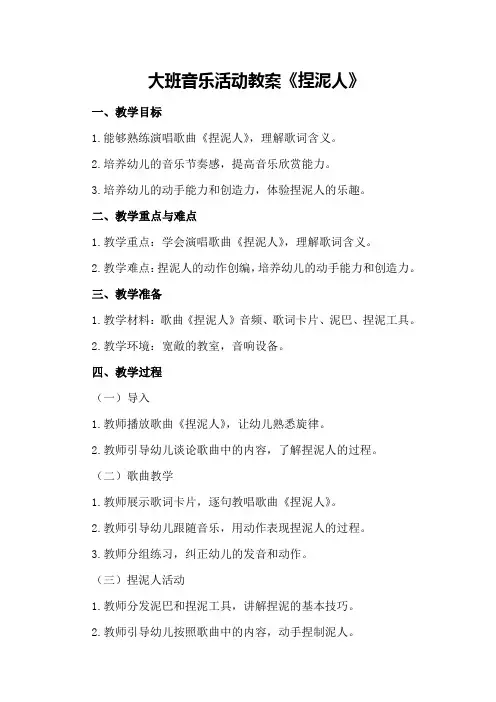 大班音乐活动教案《捏泥人》

一、教学目标

1.能够熟练演唱歌曲《捏泥人》，理解歌词含义。

2.培养幼儿的音乐节奏感，提高音乐欣赏能力。

3.培养幼儿的动手能力和创造力，体验捏泥人的乐趣。

二、教学重点与难点

1.教学重点：学会演唱歌曲《捏泥人》，理解歌词含义。

2.教学难点：捏泥人的动作创编，培养幼儿的动手能力和创造力。

三、教学准备

1.教学材料：歌曲《捏泥人》音频、歌词卡片、泥巴、捏泥工具。

2.教学环境：宽敞的教室，音响设备。

四、教学过程

（一）导入

1.教师播放歌曲《捏泥人》，让幼儿熟悉旋律。

2.教师引导幼儿谈论歌曲中的内容，了解捏泥人的过程。

（二）歌曲教学

1.教师展示歌词卡片，逐句教唱歌曲《捏泥人》。

2.教师引导幼儿跟随音乐，用动作表现捏泥人的过程。

3.教师分组练习，纠正幼儿的发音和动作。

（三）捏泥人活动

1.教师分发泥巴和捏泥工具，讲解捏泥的基本技巧。

2.教师引导幼儿按照歌曲中的内容，动手捏制泥人。